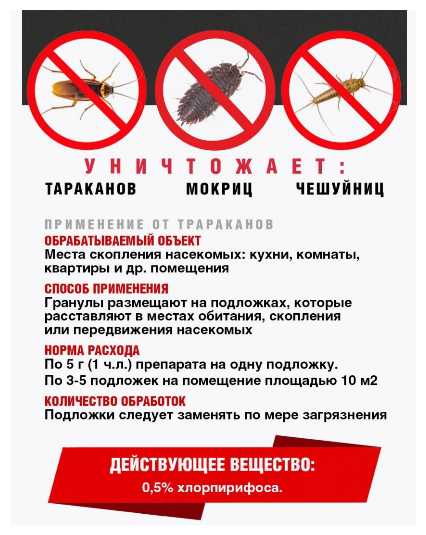 УНИЧТОЖАЕТ:
ТАРАКАНОВ МОКРИЦ ЧЕШУЙНИЦ

ПРИМЕНЕНИЕ ОТ ТРАРАКАНОВ

ОБРАБАТЫВАЕМЫЙ ОБЪЕКТ
Места скопления насекомых: кухни, комнаты, квартиры и др. помещения

СПОСОБ ПРИМЕНЕНИЯ
Гранулы размещают на подложках, которые расставляют в местах обитания, скопления или передвижения насекомых

НОРМА РАСХОДА
По 5 г (1 ч.л.) препарата на одну подложку.
По 3-5 подложек на помещение площадью 10 м2

КОЛИЧЕСТВО ОБРАБОТОК
Подложки следует заменять по мере загрязнения

ДЕЙСТВУЮЩЕЕ ВЕЩЕСТВО:
0,5% хлорпирифоса.